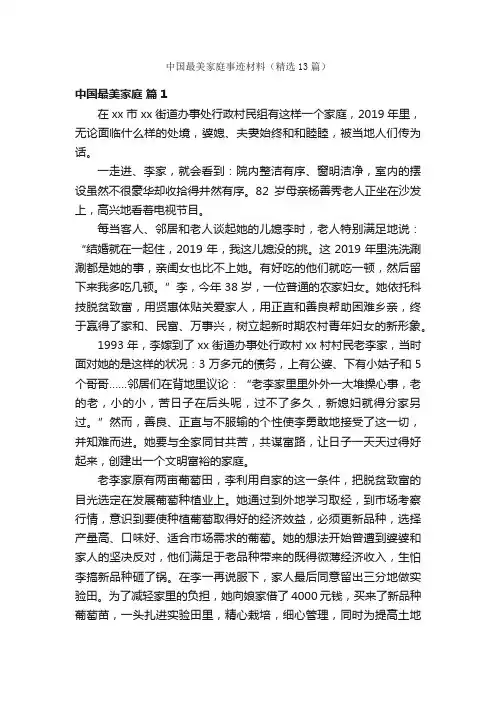 中国最美家庭事迹材料（精选13篇）

中国最美家庭 篇1

在xx市xx街道办事处行政村民组有这样一个家庭，2019年里，无论面临什么样的处境，婆媳、夫妻始终和和睦睦，被当地人们传为话。

一走进、李家，就会看到：院内整洁有序、窗明洁净，室内的摆设虽然不很豪华却收拾得井然有序。82岁母亲杨善秀老人正坐在沙发上，高兴地看着电视节目。

每当客人、邻居和老人谈起她的儿媳李时，老人特别满足地说：“结婚就在一起住，2019年，我这儿媳没的挑。这2019年里洗洗涮涮都是她的事，亲闺女也比不上她。有好吃的他们就吃一顿，然后留下来我多吃几顿。”李，今年38岁，一位普通的农家妇女。她依托科技脱贫致富，用贤惠体贴关爱家人，用正直和善良帮助困难乡亲，终于赢得了家和、民富、万事兴，树立起新时期农村青年妇女的新形象。

1993年，李嫁到了xx街道办事处行政村xx村村民老李家，当时面对她的是这样的状况：3万多元的债务，上有公婆、下有小姑子和5个哥哥……邻居们在背地里议论：“老李家里里外外一大堆操心事，老的老，小的小，苦日子在后头呢，过不了多久，新媳妇就得分家另过。”然而，善良、正直与不服输的个性使李勇敢地接受了这一切，并知难而进。她要与全家同甘共苦，共谋富路，让日子一天天过得好起来，创建出一个文明富裕的家庭。

老李家原有两亩葡萄田，李利用自家的这一条件，把脱贫致富的目光选定在发展葡萄种植业上。她通过到外地学习取经，到市场考察行情，意识到要使种植葡萄取得好的经济效益，必须更新品种，选择产量高、口味好、适合市场需求的葡萄。她的想法开始曾遭到婆婆和家人的坚决反对，他们满足于老品种带来的既得微薄经济收入，生怕李搞新品种砸了锅。在李一再说服下，家人最后同意留出三分地做实验田。为了减轻家里的负担，她向娘家借了4000元钱，买来了新品种葡萄苗，一头扎进实验田里，精心栽培，细心管理，同时为提高土地